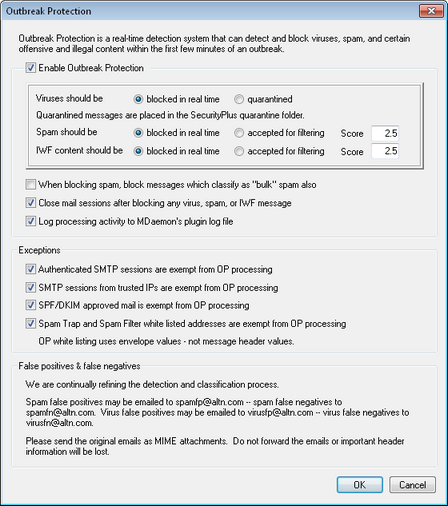 Outbreak Protection

Outbreak Protection is a real-time detection system that can detect and block viruses, spam, and certain offensive and illegal content within the first few minutes of an outbreak.

Enable Outbreak Protection

Viruses should be blocked in real time quarantined

Quarantined messages are placed in the SecurityPlus quarantine folder.

Spam should be blocked in real time accepted for filtering Score 2.5

IWF content should be blocked in real time accepted for filtering Score 2.5

When blocking spam, block messages which classify as "bulk" spam also

Close mail sessions after blocking any virus, spam, or IWF message

Log processing activity to MDaemon's plugin log file

Exceptions

Authenticated SMTP sessions are exempt from OP processing

SMTP sessions from trusted IPs are exempt from OP processing

SPF/DKIM approved mail is exempt from OP processing

Spam Trap and Spam Filter white listed addresses are exempt from OP processing

OP white listing uses envelope values - not message header values.

False positives & false negatives

We are continually refining the detection and classification process.

Spam false positives may be emailed to spamfp@altn.com -- spam false negatives to spamfn@altn.com. Virus false positives may be emailed to virusfp@altn.com -- virus false negatives to virusfn@altn.com.

Please send the original emails as MIME attachments. Do not forward the emails or important header information will be lost.

OK Cancel